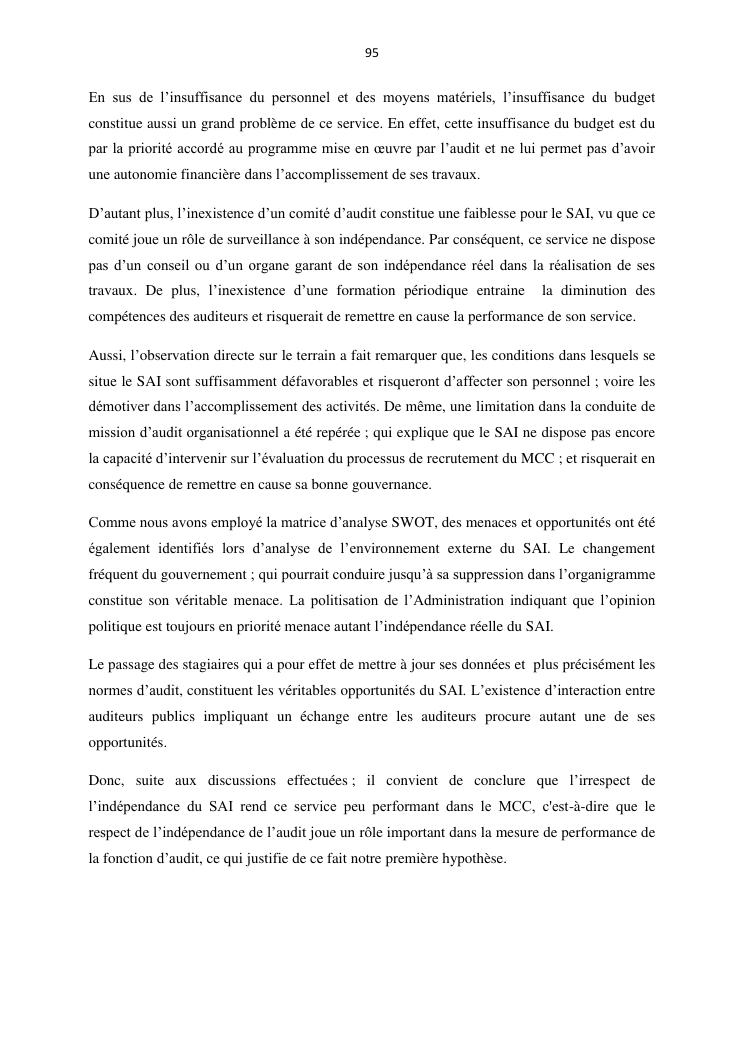 95

En sus de l’insuffisance du personnel et des moyens matériels, l’insuffisance du budget constitue aussi un grand problème de ce service. En effet, cette insuffisance du budget est du par la priorité accordé au programme mise en œuvre par l’audit et ne lui permet pas d’avoir une autonomie financière dans l’accomplissement de ses travaux.

D’autant plus, l’inexistence d’un comité d’audit constitue une faiblesse pour le SAI, vu que ce comité joue un rôle de surveillance à son indépendance. Par conséquent, ce service ne dispose pas d’un conseil ou d’un organe garant de son indépendance réel dans la réalisation de ses travaux. De plus, l’inexistence d’une formation périodique entraine la diminution des compétences des auditeurs et risquerait de remettre en cause la performance de son service.

Aussi, l’observation directe sur le terrain a fait remarquer que, les conditions dans lesquels se situe le SAI sont suffisamment défavorables et risqueront d’affecter son personnel ; voire les démotiver dans l’accomplissement des activités. De même, une limitation dans la conduite de mission d’audit organisationnel a été repérée ; qui explique que le SAI ne dispose pas encore la capacité d’intervenir sur l’évaluation du processus de recrutement du MCC ; et risquerait en conséquence de remettre en cause sa bonne gouvernance.

Comme nous avons employé la matrice d’analyse SWOT, des menaces et opportunités ont été également identifiés lors d’analyse de l’environnement externe du SAI. Le changement fréquent du gouvernement ; qui pourrait conduire jusqu’à sa suppression dans l’organigramme constitue son véritable menace. La politisation de l’Administration indiquant que l’opinion politique est toujours en priorité menace autant l’indépendance réelle du SAI.

Le passage des stagiaires qui a pour effet de mettre à jour ses données et plus précisément les normes d’audit, constituent les véritables opportunités du SAI. L’existence d’interaction entre auditeurs publics impliquant un échange entre les auditeurs procure autant une de ses opportunités.

Donc, suite aux discussions effectuées ; il convient de conclure que l’irrespect de l’indépendance du SAI rend ce service peu performant dans le MCC, c'est-à-dire que le respect de l’indépendance de l’audit joue un rôle important dans la mesure de performance de la fonction d’audit, ce qui justifie de ce fait notre première hypothèse.